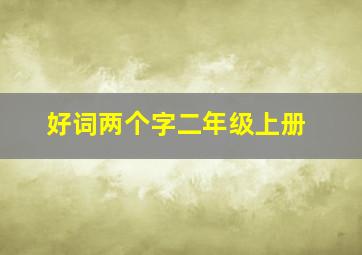 好词两个字二年级上册